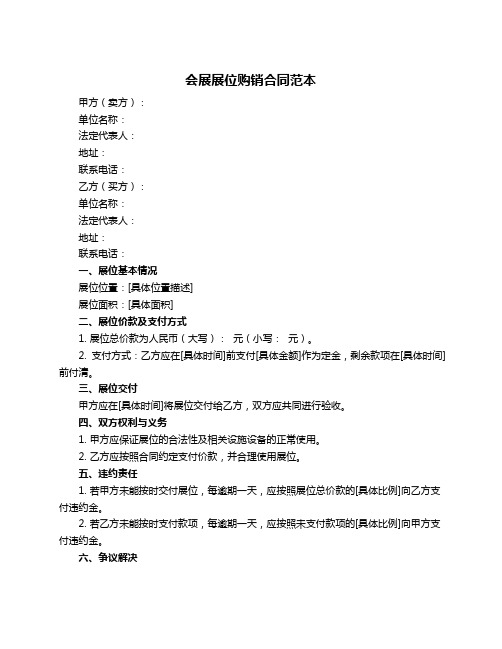 会展展位购销合同范本

甲方（卖方）：

单位名称：

法定代表人：

地址：

联系电话：

乙方（买方）：

单位名称：

法定代表人：

地址：

联系电话：

一、展位基本情况

展位位置：[具体位置描述]

展位面积：[具体面积]

二、展位价款及支付方式

1. 展位总价款为人民币（大写）： 元（小写： 元）。

2. 支付方式：乙方应在[具体时间]前支付[具体金额]作为定金，剩余款项在[具体时间]前付清。

三、展位交付

甲方应在[具体时间]将展位交付给乙方，双方应共同进行验收。

四、双方权利与义务

1. 甲方应保证展位的合法性及相关设施设备的正常使用。

2. 乙方应按照合同约定支付价款，并合理使用展位。

五、违约责任

1. 若甲方未能按时交付展位，每逾期一天，应按照展位总价款的[具体比例]向乙方支付违约金。

2. 若乙方未能按时支付款项，每逾期一天，应按照未支付款项的[具体比例]向甲方支付违约金。

六、争议解决